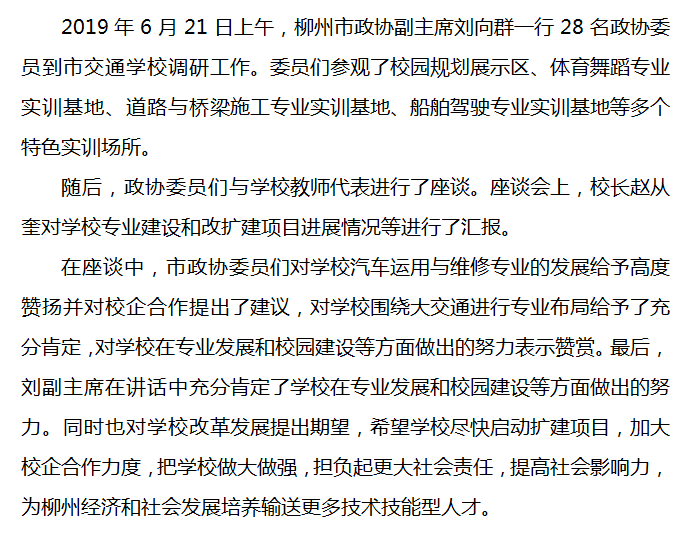 2019 年 6 月 21 日上午，柳州市政协副主席刘向群一行 28 名政协委员到市交通学校调研工作。委员们参观了校园规划展示区、体育舞蹈专业实训基地、道路与桥梁施工专业实训基地、船舶驾驶专业实训基地等多个特色实训场所。

随后，政协委员们与学校教师代表进行了座谈。座谈会上，校长赵从奎对学校专业建设和改扩建项目进展情况等进行了汇报。

在座谈中，市政协委员们对学校汽车运用与维修专业的发展给予高度赞扬并对校企合作提出了建议，对学校围绕大交通进行专业布局给予了充分肯定，对学校在专业发展和校园建设等方面做出的努力表示赞赏。最后，刘副主席在讲话中充分肯定了学校在专业发展和校园建设等方面做出的努力。同时也对学校改革发展提出期望，希望学校尽快启动扩建项目，加大校企合作力度，把学校做大做强，担负起更大社会责任，提高社会影响力，为柳州经济和社会发展培养输送更多技术技能型人才。